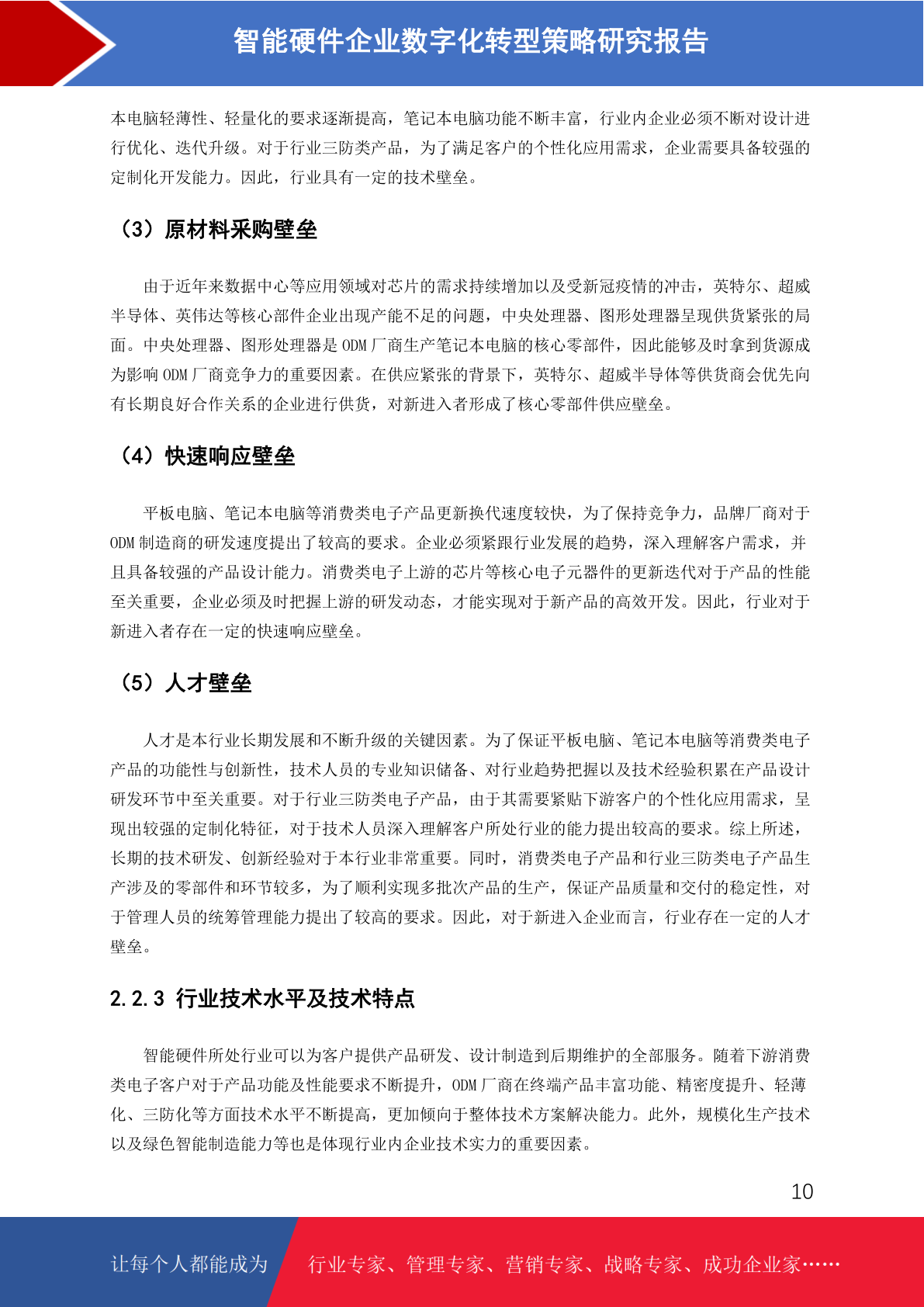 智能硬件企业数字化转型策略研究报告

本电脑轻薄性、轻量化的要求逐渐提高，笔记本电脑功能不断丰富，行业内企业必须不断对设计进行优化、迭代升级。对于行业三防类产品，为了满足客户的个性化应用需求，企业需要具备较强的定制化开发能力。因此，行业具有一定的技术壁垒。

（3）原材料采购壁垒

由于近年来数据中心等应用领域对芯片的需求持续增加以及受新冠疫情的冲击，英特尔、超威半导体、英伟达等核心部件企业出现产能不足的问题，中央处理器、图形处理器呈现供货紧张的局面。中央处理器、图形处理器是 ODM 厂商生产笔记本电脑的核心零部件，因此能够及时拿到货源成为影响 ODM 厂商竞争力的重要因素。在供应紧张的背景下，英特尔、超威半导体等供货商会优先向有长期良好合作关系的企业进行供货，对新进入者形成了核心零部件供应壁垒。

（4）快速响应壁垒

平板电脑、笔记本电脑等消费类电子产品更新换代速度较快，为了保持竞争力，品牌厂商对于 ODM 制造商的研发速度提出了较高的要求。企业必须紧跟行业发展的趋势，深入理解客户需求，并且具备较强的产品设计能力。消费类电子上游的芯片等核心电子元器件的更新迭代对于产品的性能至关重要，企业必须及时把握上游的研发动态，才能实现对于新产品的高效开发。因此，行业对于新进入者存在一定的快速响应壁垒。

（5）人才壁垒

人才是本行业长期发展和不断升级的关键因素。为了保证平板电脑、笔记本电脑等消费类电子产品的功能性与创新性，技术人员的专业知识储备、对行业趋势把握以及技术经验积累在产品设计研发环节中至关重要。对于行业三防类电子产品，由于其需要紧贴下游客户的个性化应用需求，呈现出较强的定制化特征，对于技术人员深入理解客户所处行业的能力提出较高的要求。综上所述，长期的技术研发、创新经验对于本行业非常重要。同时，消费类电子产品和行业三防类电子产品生产涉及的零部件和环节较多，为了顺利实现多批次产品的生产，保证产品质量和交付的稳定性，对于管理人员的统筹管理能力提出了较高的要求。因此，对于新进入企业而言，行业存在一定的人才壁垒。

2.2.3 行业技术水平及技术特点

智能硬件所处行业可以为客户提供产品研发、设计制造到后期维护的全部服务。随着下游消费类电子客户对于产品功能及性能要求不断提升，ODM 厂商在终端产品丰富功能、精密度提升、轻薄化、三防化等方面技术水平不断提高，更加倾向于整体技术方案解决能力。此外，规模化生产技术以及绿色智能制造能力等也是体现行业内企业技术实力的重要因素。

10

让每个人都能成为 行业专家、管理专家、营销专家、战略专家、成功企业家……